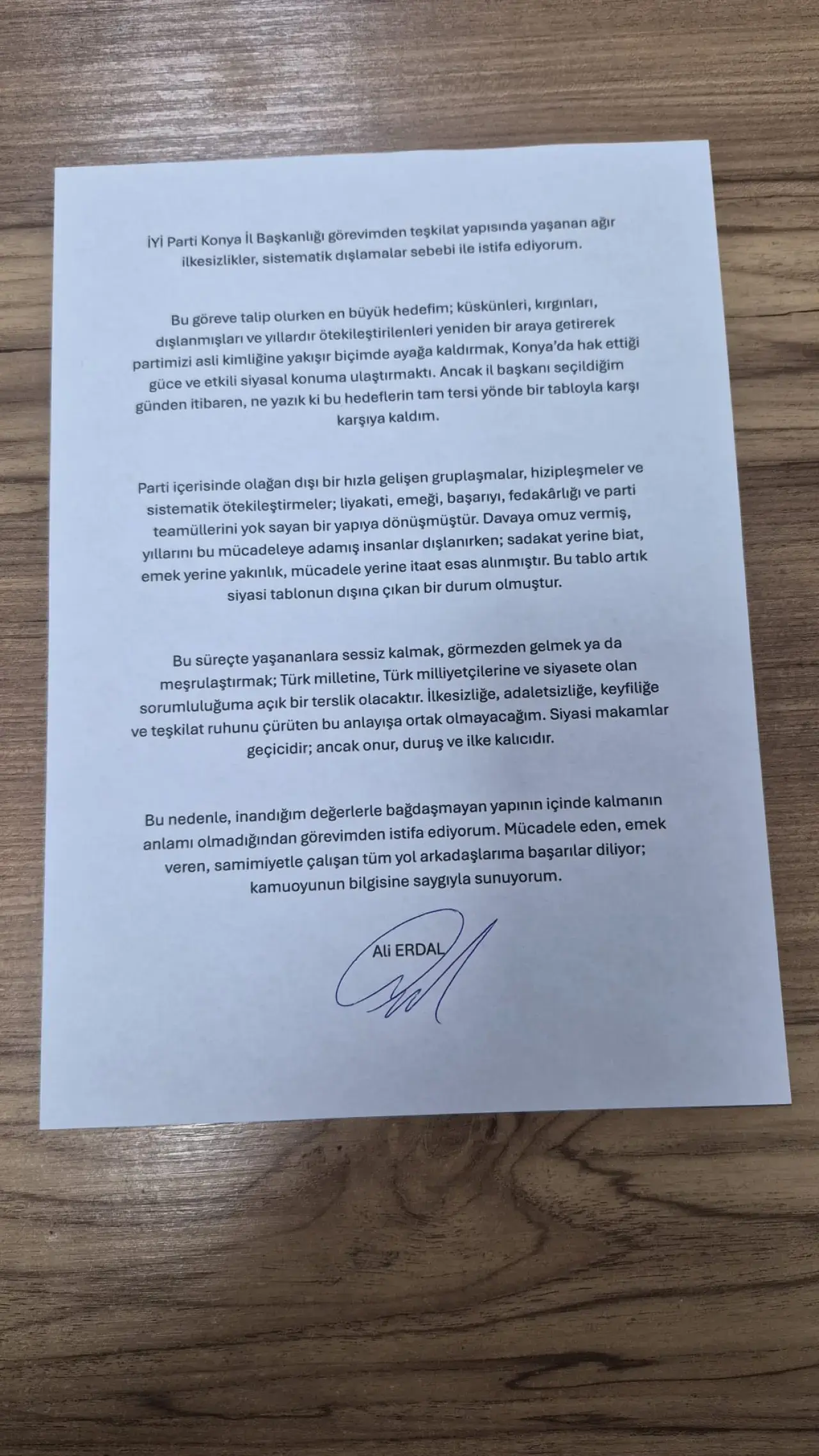 İYİ Parti Konya İl Başkanlığı görevimden teşkilat yapısında yaşanan ağır ilkesizlikler, sistematik dışlamalar sebebi ile istifa ediyorum.

Bu göreve talip olurken en büyük hedefim; küskünleri, kırgınları, dışlanmışları ve yıllardır ötekileştirilenleri yeniden bir araya getirerek partimizi asli kimliğine yakışır biçimde ayağa kaldırmak, Konya'da hak ettiği güce ve etkili siyasal konuma ulaştırmaktı. Ancak il başkanı seçildiğim günden itibaren, ne yazık ki bu hedeflerin tam tersi yönde bir tabloyla karşı karşıya kaldım.

Parti içerisinde olağan dışı bir hızla gelişen gruplaşmalar, hizipleşmeler ve sistematik ötekileştirmeler; liyakati, emeği, başarıyı, fedakârlığı ve parti teamüllerini yok sayan bir yapıya dönüşmüştür. Davaya omuz vermiş, yıllarını bu mücadeleye adamış insanlar dışlanırken; sadakat yerine biat, emek yerine yakınlık, mücadele yerine itaat esas alınmıştır. Bu tablo artık siyasi tablonun dışına çıkan bir durum olmuştur.

Bu süreçte yaşananlara sessiz kalmak, görmezden gelmek ya da meşrulaştırmak; Türk milletine, Türk milliyetçilerine ve siyasete olan sorumluluğuma açık bir terslik olacaktır. İlkesizliğe, adaletsizliğe, keyfiliğe ve teşkilat ruhunu çürüten bu anlayışa ortak olmayacağım. Siyasi makamlar geçicidir; ancak onur, duruş ve ilke kalıcıdır.

Bu nedenle, inandığım değerlerle bağdaşmayan yapının içinde kalmanın anlamı olmadığından görevimden istifa ediyorum. Mücadele eden, emek veren, samimiyetle çalışan tüm yol arkadaşlarıma başarılar diliyor; kamuoyunun bilgisine saygıyla sunuyorum.

Ali ERDAL